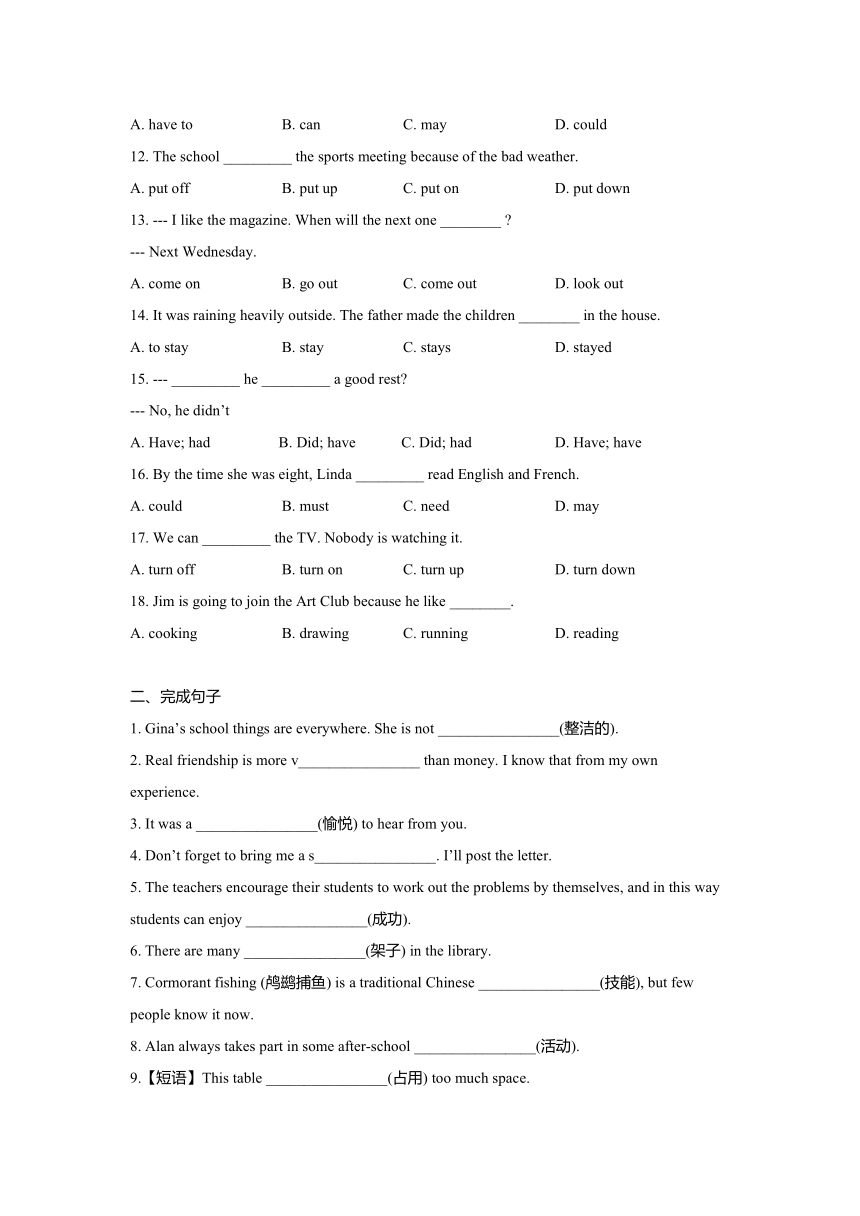 A. have to B. can C. may D. could

12. The school _________ the sports meeting because of the bad weather.

A. put off B. put up C. put on D. put down

13. --- I like the magazine. When will the next one ________ ?

--- Next Wednesday.

A. come on B. go out C. come out D. look out

14. It was raining heavily outside. The father made the children ________ in the house.

A. to stay B. stay C. stays D. stayed

15. --- _________ he _________ a good rest?

--- No, he didn't

A. Have; had B. Did; have C. Did; had D. Have; have

16. By the time she was eight, Linda _________ read English and French.

A. could B. must C. need D. may

17. We can _________ the TV. Nobody is watching it.

A. turn off B. turn on C. turn up D. turn down

18. Jim is going to join the Art Club because he like ________.

A. cooking B. drawing C. running D. reading

二、完成句子

1. Gina's school things are everywhere. She is not ________________(整洁的).

2. Real friendship is more v________________ than money. I know that from my own experience.

3. It was a ________________(愉悦) to hear from you.

4. Don't forget to bring me a s________________. I'll post the letter.

5. The teachers encourage their students to work out the problems by themselves, and in this way students can enjoy ________________(成功).

6. There are many ________________(架子) in the library.

7. Cormorant fishing (鸬鹚捕鱼) is a traditional Chinese ________________(技能), but few people know it now.

8. Alan always takes part in some after-school ________________(活动).

9.【短语】This table ________________(占用) too much space.